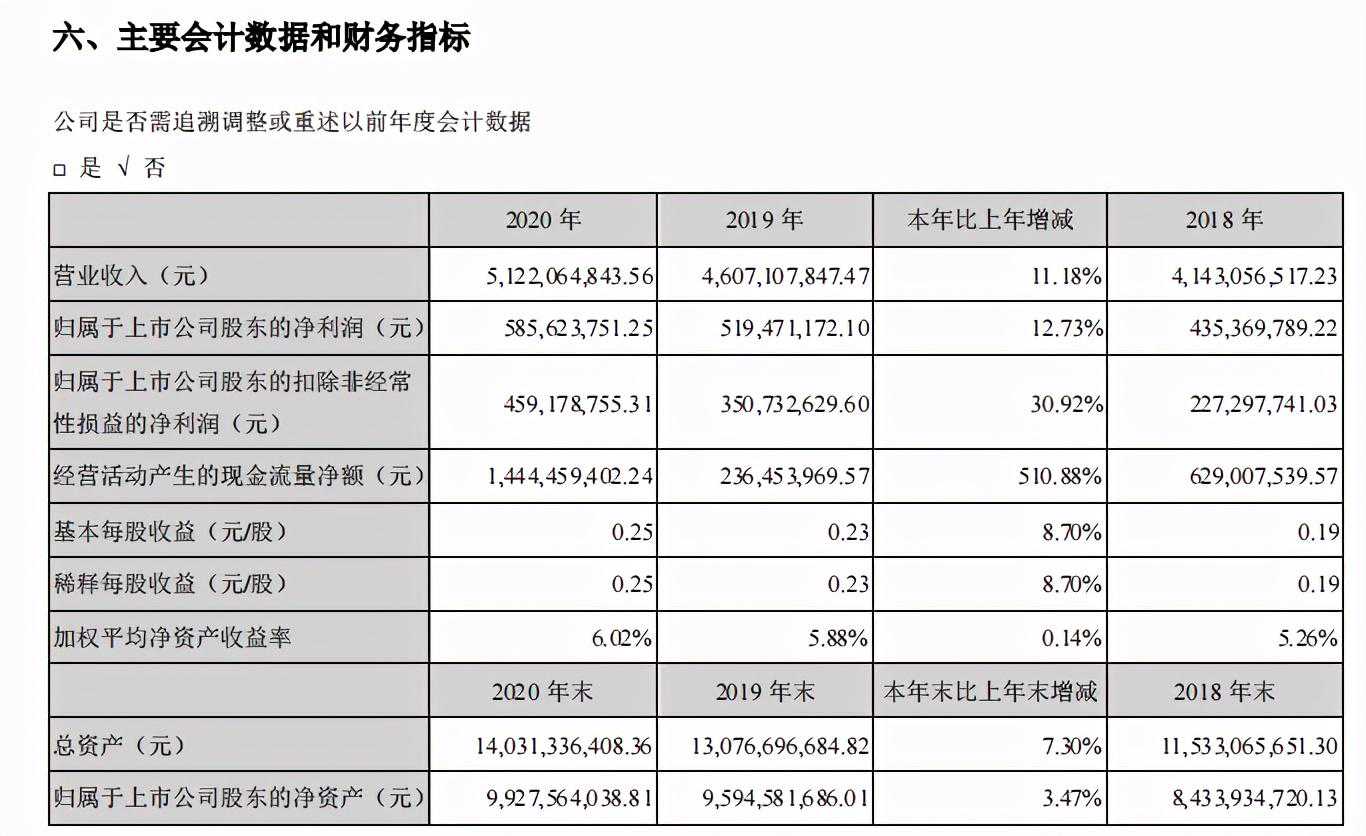 六、主要会计数据和财务指标

公司是否需追溯调整或重述以前年度会计数据

☐是 √否

|  | 2020年 | 2019年 | 本年比上年增减 | 2018年 |
|---|---|---|---|---|
| 营业收入（元） | 5,122,064,843.56 | 4,607,107,847.47 | 11.18% | 4,143,056,517.23 |
| 归属于上市公司股东的净利润（元） | 585,623,751.25 | 519,471,172.10 | 12.73% | 435,369,789.22 |
| 归属于上市公司股东的扣除非经常性损益的净利润（元） | 459,178,755.31 | 350,732,629.60 | 30.92% | 227,297,741.03 |
| 经营活动产生的现金流量净额（元） | 1,444,459,402.24 | 236,453,969.57 | 510.88% | 629,007,539.57 |
| 基本每股收益（元/股） | 0.25 | 0.23 | 8.70% | 0.19 |
| 稀释每股收益（元/股） | 0.25 | 0.23 | 8.70% | 0.19 |
| 加权平均净资产收益率 | 6.02% | 5.88% | 0.14% | 5.26% |
|  | 2020年末 | 2019年末 | 本年末比上年末增减 | 2018年末 |
| 总资产（元） | 14,031,336,408.36 | 13,076,696,684.82 | 7.30% | 11,533,065,651.30 |
| 归属于上市公司股东的净资产（元） | 9,927,564,038.81 | 9,594,581,686.01 | 3.47% | 8,433,934,720.13 |